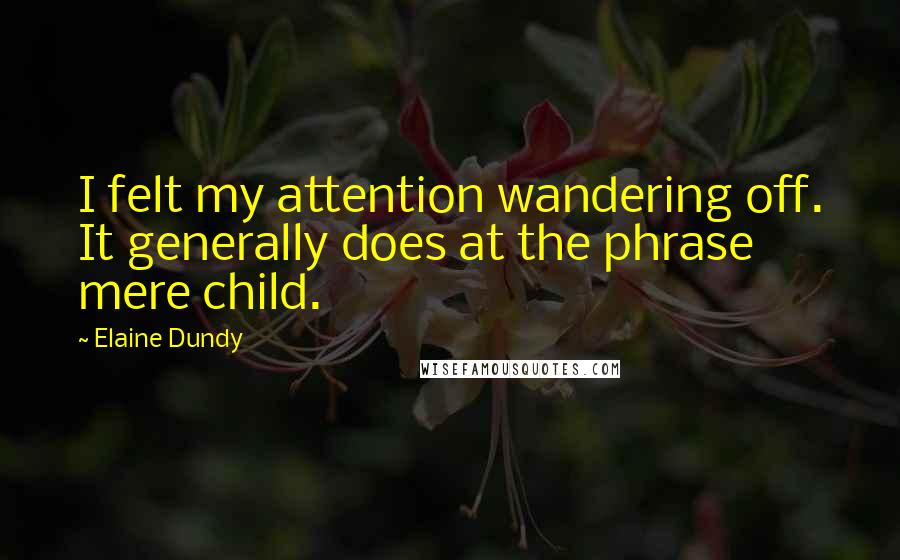 I felt my attention wandering off. It generally does at the phrase mere child.

~ Elaine Dundy

WISEFAMOUSQUOTES.COM